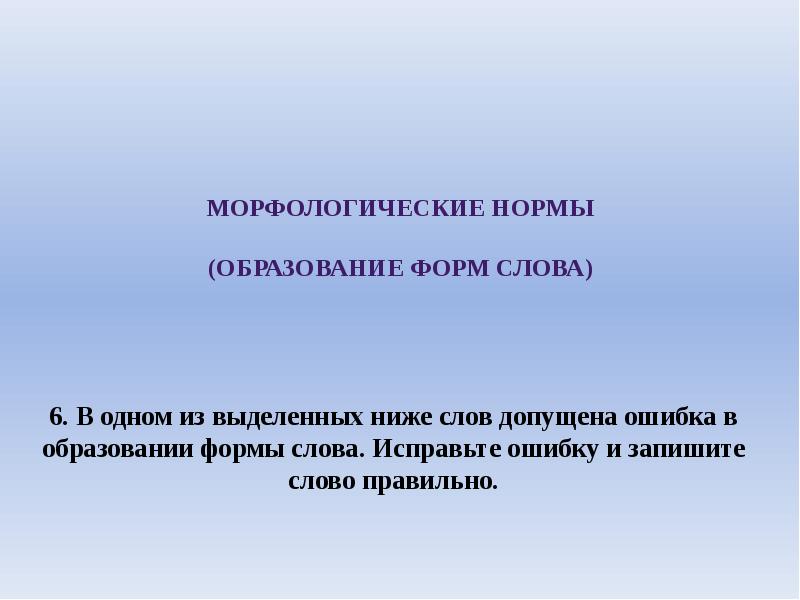 МОРФОЛОГИЧЕСКИЕ НОРМЫ

(ОБРАЗОВАНИЕ ФОРМ СЛОВА)

6. В одном из выделенных ниже слов допущена ошибка в образовании формы слова. Исправьте ошибку и запишите слово правильно.